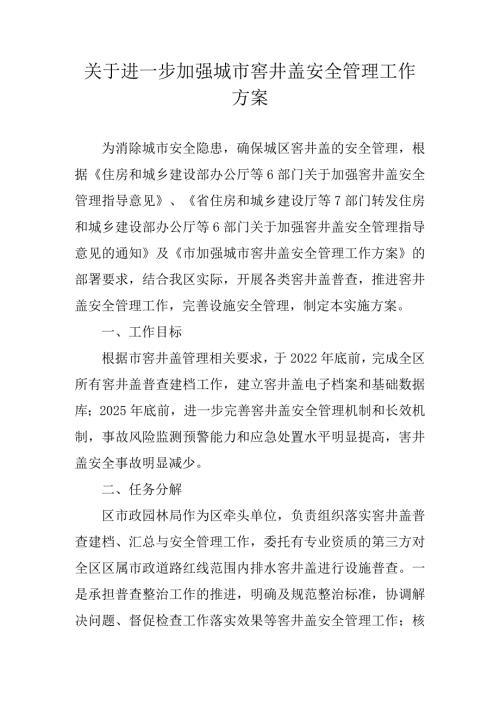 关于进一步加强城市窨井盖安全管理工作方案

为消除城市安全隐患，确保城区窨井盖的安全管理，根据《住房和城乡建设部办公厅等6部门关于加强窨井盖安全管理指导意见》、《省住房和城乡建设厅等7部门转发住房和城乡建设部办公厅等6部门关于加强窨井盖安全管理指导意见的通知》及《市加强城市窨井盖安全管理工作方案》的部署要求，结合我区实际，开展各类窨井盖普查，推进窨井盖安全管理工作，完善设施安全管理，制定本实施方案。

一、工作目标

根据市窨井盖管理相关要求，于2022年底前，完成全区所有窨井盖普查建档工作，建立窨井盖电子档案和基础数据库；2025年底前，进一步完善窨井盖安全管理机制和长效机制，事故风险监测预警能力和应急处置水平明显提高，害井盖安全事故明显减少。

二、任务分解

区市政园林局作为区牵头单位，负责组织落实窨井盖普查建档、汇总与安全管理工作，委托有专业资质的第三方对全区区属市政道路红线范围内排水窨井盖进行设施普查。一是承担普查整治工作的推进，明确及规范整治标准，协调解决问题、督促检查工作落实效果等窨井盖安全管理工作；核